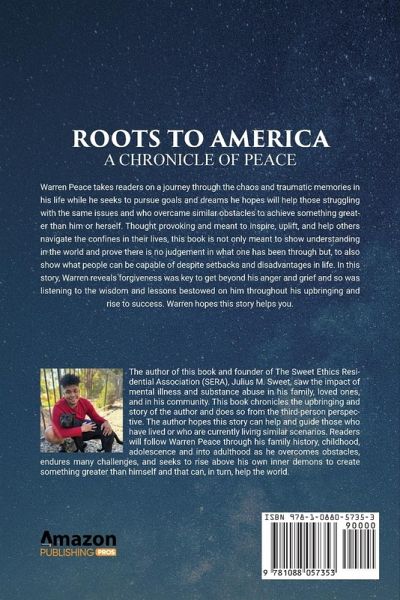 ROOTS TO AMERICA
A CHRONICLE OF PEACE

Warren Peace takes readers on a journey through the chaos and traumatic memories in his life while he seeks to pursue goals and dreams he hopes will help those struggling with the same issues and who overcame similar obstacles to achieve something greater than him or herself. Thought provoking and meant to inspire, uplift, and help others navigate the confines in their lives, this book is not only meant to show understanding in the world and prove there is no judgement in what one has been through but, to also show what people can be capable of despite setbacks and disadvantages in life. In this story, Warren reveals forgiveness was key to get beyond his anger and grief and so was listening to the wisdom and lessons bestowed on him throughout his upbringing and rise to success. Warren hopes this story helps you.

The author of this book and founder of The Sweet Ethics Residential Association (SERA), Julius M. Sweet, saw the impact of mental illness and substance abuse in his family, loved ones, and in his community. This book chronicles the upbringing and story of the author and does so from the third-person perspective. The author hopes this story can help and guide those who have lived or who are currently living similar scenarios. Readers will follow Warren Peace through his family history, childhood, adolescence and into adulthood as he overcomes obstacles, endures many challenges, and seeks to rise above his own inner demons to create something greater than himself and that can, in turn, help the world.

Amazon
PUBLISHING PROS

ISBN 978-1-0880-5735-3
90000
9 781088 057353